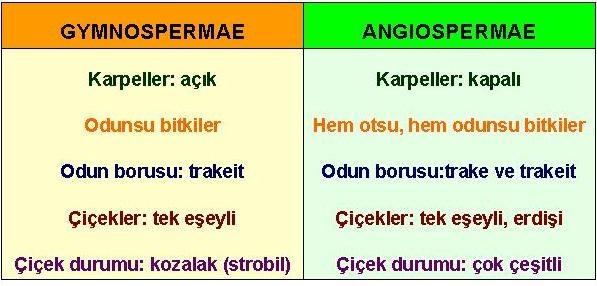 | GYMNOSPERMAE | ANGIOSPERMAE |
|---|---|
| Karpeller: açık | Karpeller: kapalı |
| Odunsu bitkiler | Hem otsu, hem odunsu bitkiler |
| Odun borusu: trakeit | Odun borusu:trake ve trakeit |
| Çiçekler: tek eşeyli | Çiçekler: tek eşeyli, erdişi |
| Çiçek durumu: kozalak (strobil) | Çiçek durumu: çok çeşitli |